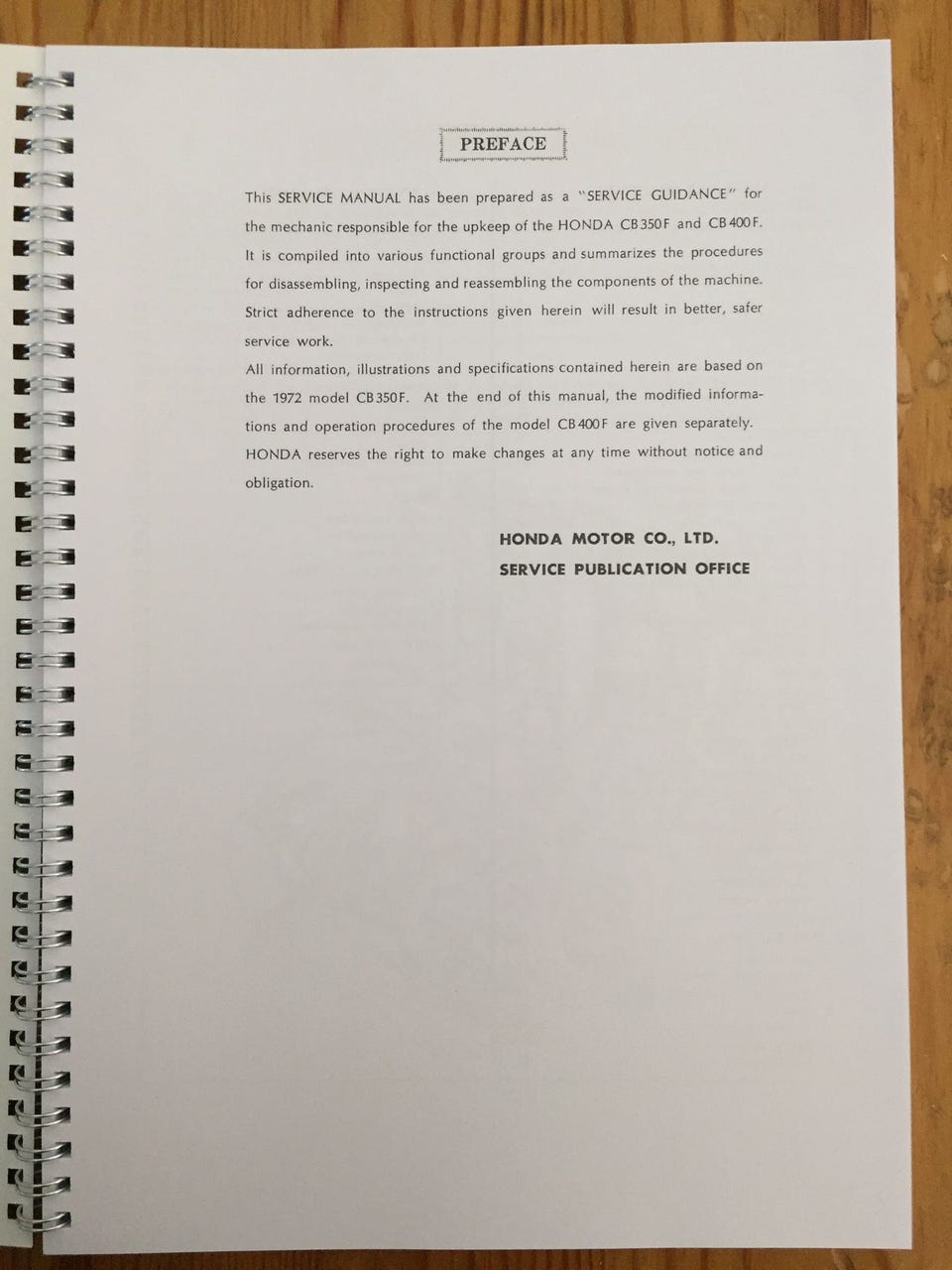 PREFACE

This SERVICE MANUAL has been prepared as a "SERVICE GUIDANCE" for the mechanic responsible for the upkeep of the HONDA CB350F and CB400F. It is compiled into various functional groups and summarizes the procedures for disassembling, inspecting and reassembling the components of the machine. Strict adherence to the instructions given herein will result in better, safer service work.

All information, illustrations and specifications contained herein are based on the 1972 model CB350F. At the end of this manual, the modified informations and operation procedures of the model CB400F are given separately.

HONDA reserves the right to make changes at any time without notice and obligation.

HONDA MOTOR CO., LTD.
SERVICE PUBLICATION OFFICE